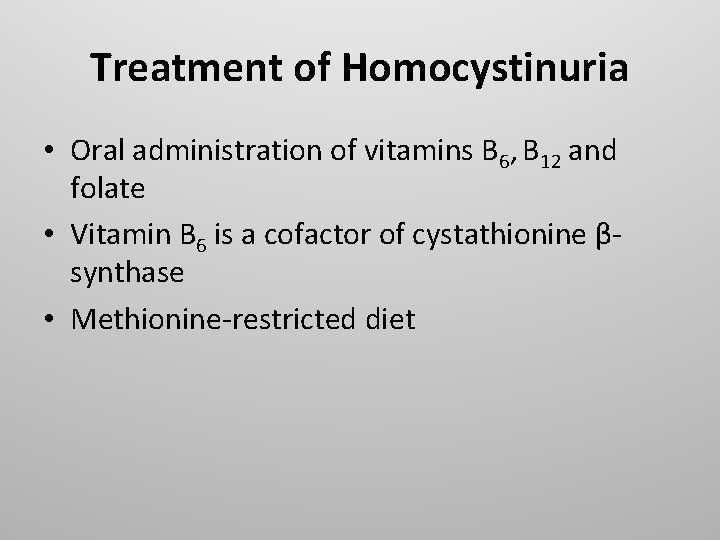 Treatment of Homocystinuria

• Oral administration of vitamins $B_6$, $B_{12}$ and folate

• Vitamin $B_6$ is a cofactor of cystathionine β-synthase

• Methionine-restricted diet